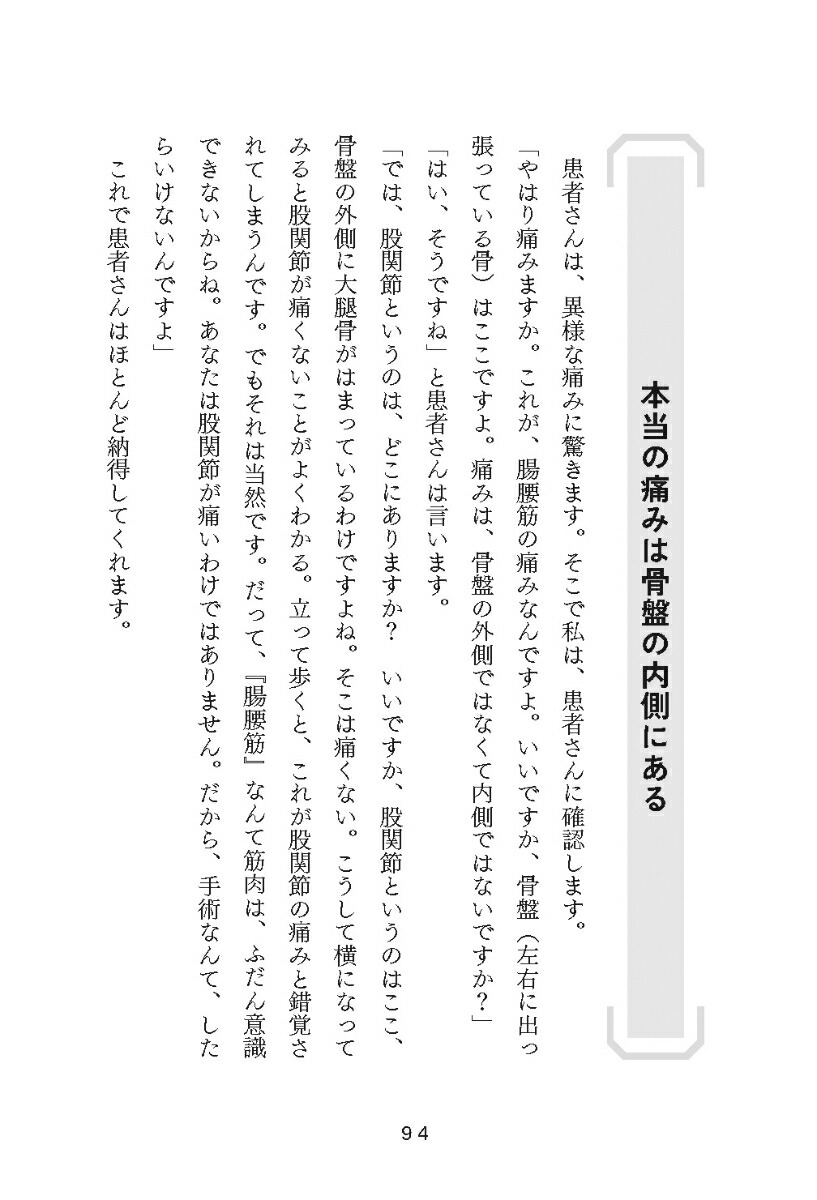 本当の痛みは骨盤の内側にある

患者さんは、異様な痛みに驚きます。そこで私は、患者さんに確認します。

「やはり痛みますか。これが、腸腰筋の痛みなんですよ。いいですか、骨盤（左右に出っ張っている骨）はここですよ。痛みは、骨盤の外側ではなくて内側ではないですか？」

「はい、そうですね」と患者さんは言います。

「では、股関節というのは、どこにありますか？　いいですか、股関節というのはここ、骨盤の外側に大腿骨がはまっているわけですよね。そこは痛くない。こうして横になってみると股関節が痛くないことがよくわかる。立って歩くと、これが股関節の痛みと錯覚されてしまうんです。でもそれは当然です。だって、『腸腰筋』なんて筋肉は、ふだん意識できないからね。あなたは股関節が痛いわけではありません。だから、手術なんて、したらいけないんですよ」

これで患者さんはほとんど納得してくれます。

94